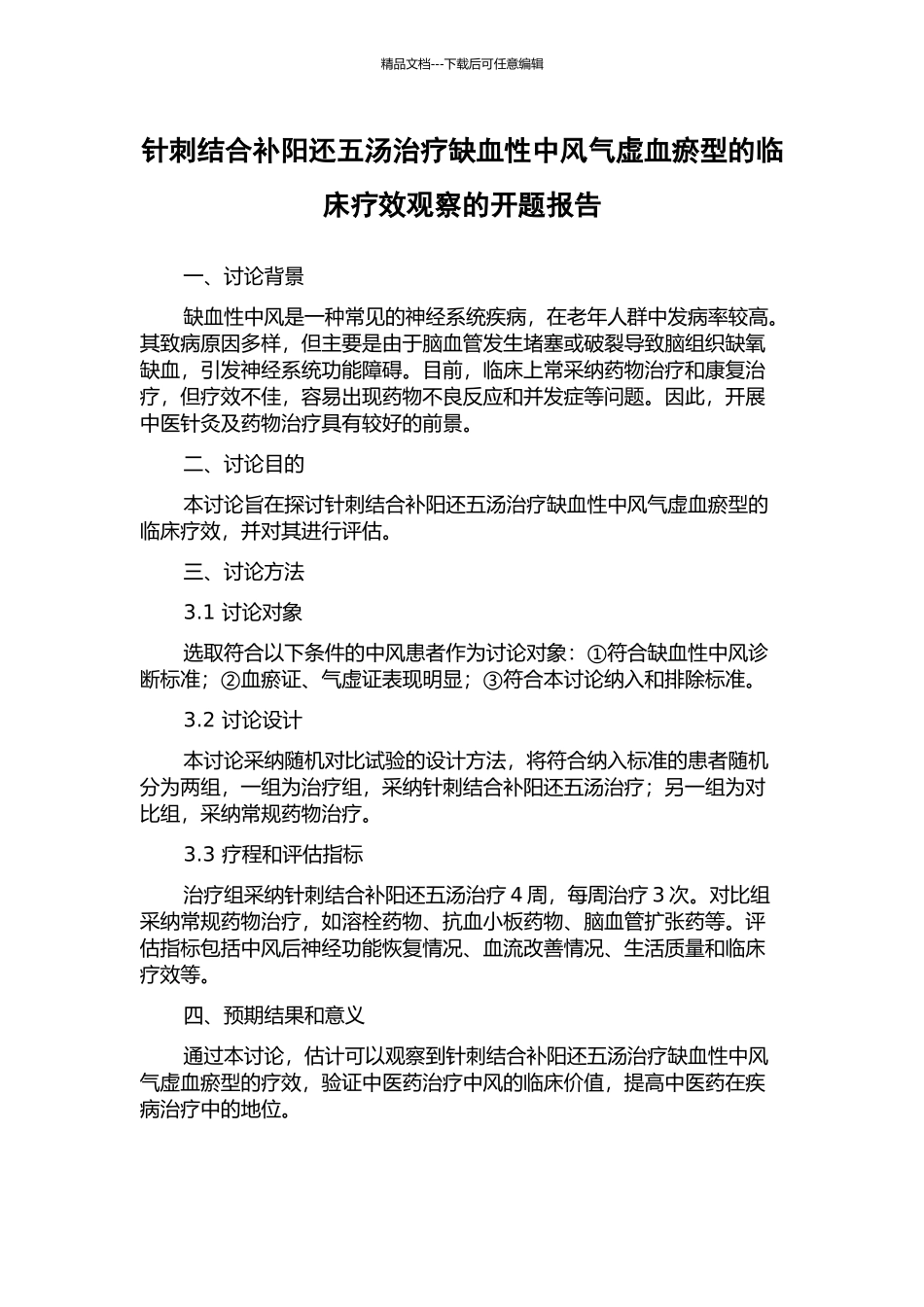 精品文档---下载后可任意编辑

针刺结合补阳还五汤治疗缺血性中风气虚血瘀型的临床疗效观察的开题报告

一、讨论背景

缺血性中风是一种常见的神经系统疾病，在老年人群中发病率较高。其致病原因多样，但主要是由于脑血管发生堵塞或破裂导致脑组织缺氧缺血，引发神经系统功能障碍。目前，临床上常采纳药物治疗和康复治疗，但疗效不佳，容易出现药物不良反应和并发症等问题。因此，开展中医针灸及药物治疗具有较好的前景。

二、讨论目的

本讨论旨在探讨针刺结合补阳还五汤治疗缺血性中风气虚血瘀型的临床疗效，并对其进行评估。

三、讨论方法

3.1 讨论对象

选取符合以下条件的中风患者作为讨论对象：①符合缺血性中风诊断标准；②血瘀证、气虚证表现明显；③符合本讨论纳入和排除标准。

3.2 讨论设计

本讨论采纳随机对比试验的设计方法，将符合纳入标准的患者随机分为两组，一组为治疗组，采纳针刺结合补阳还五汤治疗；另一组为对比组，采纳常规药物治疗。

3.3 疗程和评估指标

治疗组采纳针刺结合补阳还五汤治疗 4 周，每周治疗 3 次。对比组采纳常规药物治疗，如溶栓药物、抗血小板药物、脑血管扩张药等。评估指标包括中风后神经功能恢复情况、血流改善情况、生活质量和临床疗效等。

四、预期结果和意义

通过本讨论，估计可以观察到针刺结合补阳还五汤治疗缺血性中风气虚血瘀型的疗效，验证中医药治疗中风的临床价值，提高中医药在疾病治疗中的地位。